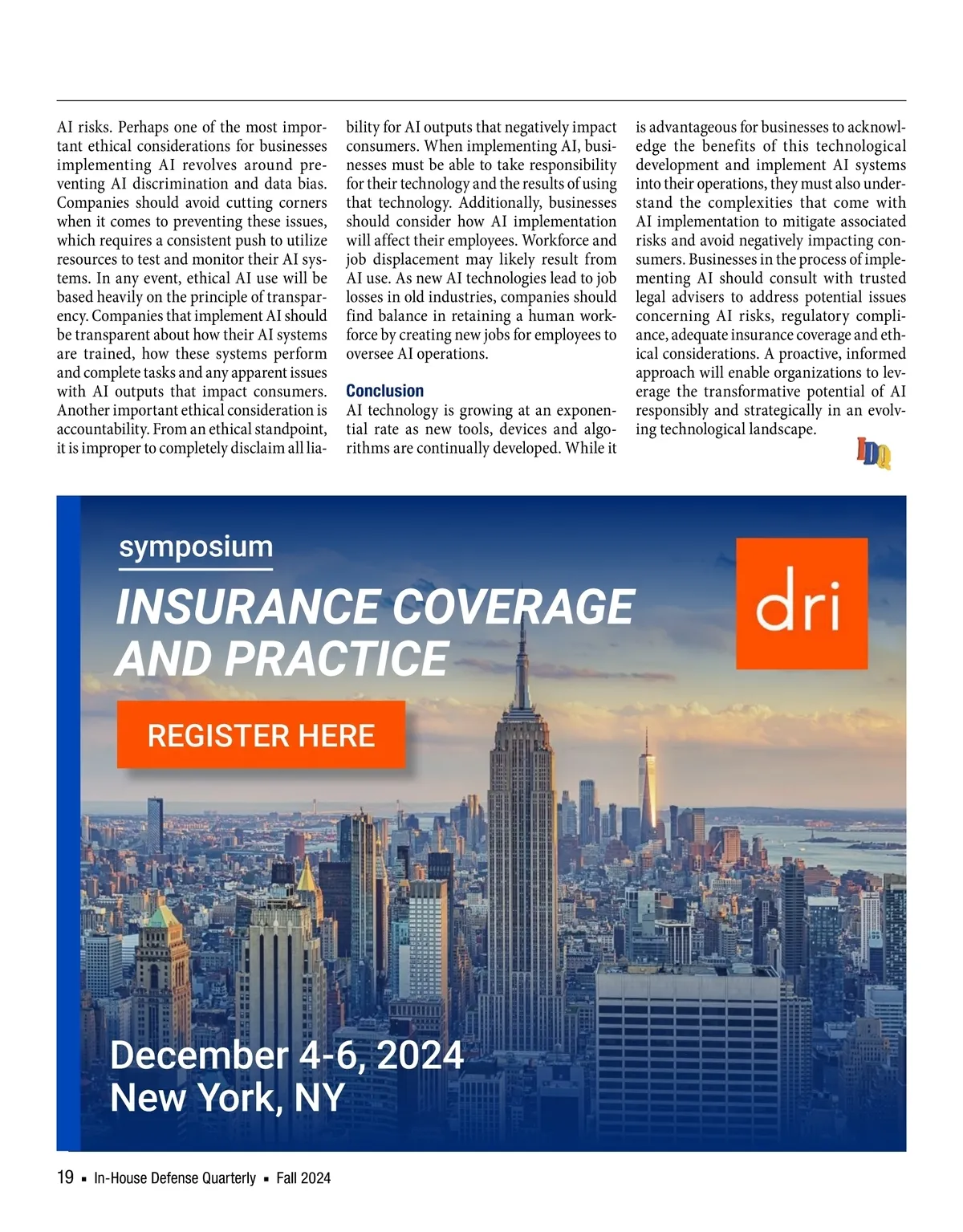 AI risks. Perhaps one of the most important ethical considerations for businesses implementing AI revolves around preventing AI discrimination and data bias. Companies should avoid cutting corners when it comes to preventing these issues, which requires a consistent push to utilize resources to test and monitor their AI systems. In any event, ethical AI use will be based heavily on the principle of transparency. Companies that implement AI should be transparent about how their AI systems are trained, how these systems perform and complete tasks and any apparent issues with AI outputs that impact consumers. Another important ethical consideration is accountability. From an ethical standpoint, it is improper to completely disclaim all liability for AI outputs that negatively impact consumers. When implementing AI, businesses must be able to take responsibility for their technology and the results of using that technology. Additionally, businesses should consider how AI implementation will affect their employees. Workforce and job displacement may likely result from AI use. As new AI technologies lead to job losses in old industries, companies should find balance in retaining a human workforce by creating new jobs for employees to oversee AI operations.

Conclusion

AI technology is growing at an exponential rate as new tools, devices and algorithms are continually developed. While it is advantageous for businesses to acknowledge the benefits of this technological development and implement AI systems into their operations, they must also understand the complexities that come with AI implementation to mitigate associated risks and avoid negatively impacting consumers. Businesses in the process of implementing AI should consult with trusted legal advisers to address potential issues concerning AI risks, regulatory compliance, adequate insurance coverage and ethical considerations. A proactive, informed approach will enable organizations to leverage the transformative potential of AI responsibly and strategically in an evolving technological landscape.

IDQ

symposium

INSURANCE COVERAGE AND PRACTICE

dri

REGISTER HERE

December 4-6, 2024
New York, NY

19 ▪ In-House Defense Quarterly ▪ Fall 2024